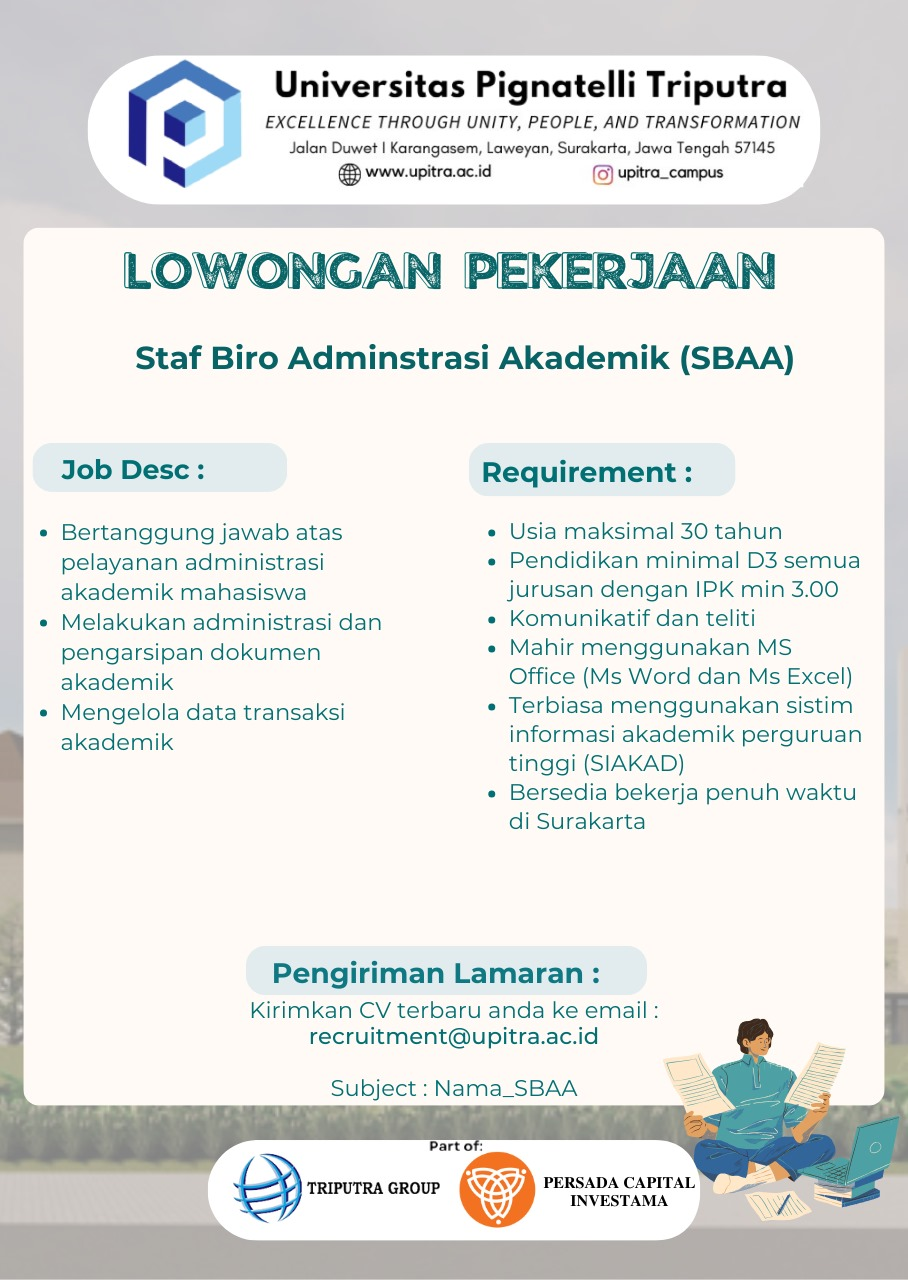 Universitas Pignatelli Triputra
EXCELLENCE THROUGH UNITY, PEOPLE, AND TRANSFORMATION
Jalan Duwet I Karangasem, Laweyan, Surakarta, Jawa Tengah 57145
www.upitra.ac.id
upitra_campus

LOWONGAN PEKERJAAN

Staf Biro Adminstrasi Akademik (SBAA)

Job Desc :

- Bertanggung jawab atas pelayanan administrasi akademik mahasiswa
- Melakukan administrasi dan pengarsipan dokumen akademik
- Mengelola data transaksi akademik

Requirement :

- Usia maksimal 30 tahun
- Pendidikan minimal D3 semua jurusan dengan IPK min 3.00
- Komunikatif dan teliti
- Mahir menggunakan MS Office (Ms Word dan Ms Excel)
- Terbiasa menggunakan sistim informasi akademik perguruan tinggi (SIAKAD)
- Bersedia bekerja penuh waktu di Surakarta

Pengiriman Lamaran :

Kirimkan CV terbaru anda ke email :
recruitment@upitra.ac.id

Subject : Nama_SBAA

Part of:
TRIPUTRA GROUP
PERSADA CAPITAL INVESTAMA